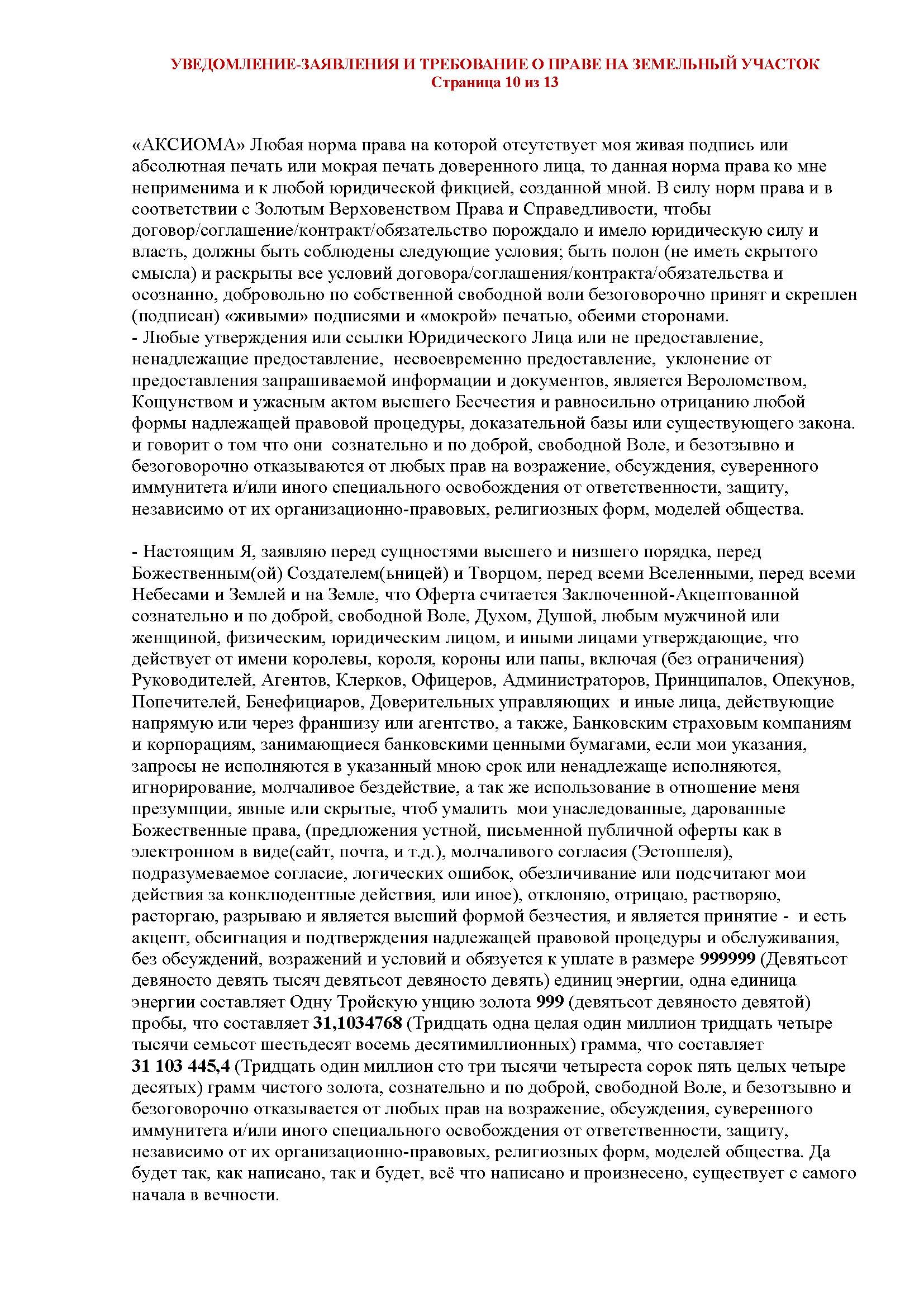 УВЕДОМЛЕНИЕ-ЗАЯВЛЕНИЯ И ТРЕБОВАНИЕ О ПРАВЕ НА ЗЕМЕЛЬНЫЙ УЧАСТОК
Страница 10 из 13

«АКСИОМА» Любая норма права на которой отсутствует моя живая подпись или абсолютная печать или мокрая печать доверенного лица, то данная норма права ко мне неприменима и к любой юридической фикцией, созданной мной. В силу норм права и в соответствии с Золотым Верховенством Права и Справедливости, чтобы договор/соглашение/контракт/обязательство порождало и имело юридическую силу и власть, должны быть соблюдены следующие условия; быть полон (не иметь скрытого смысла) и раскрыты все условий договора/соглашения/контракта/обязательства и осознанно, добровольно по собственной свободной воли безоговорочно принят и скреплен (подписан) «живыми» подписями и «мокрой» печатью, обеими сторонами.
- Любые утверждения или ссылки Юридического Лица или не предоставление, ненадлежащие предоставление, несвоевременно предоставление, уклонение от предоставления запрашиваемой информации и документов, является Вероломством, Кощунством и ужасным актом высшего Бесчестия и равносильно отрицанию любой формы надлежащей правовой процедуры, доказательной базы или существующего закона. и говорит о том что они сознательно и по доброй, свободной Воле, и безотзывно и безоговорочно отказываются от любых прав на возражение, обсуждения, суверенного иммунитета и/или иного специального освобождения от ответственности, защиту, независимо от их организационно-правовых, религиозных форм, моделей общества.

- Настоящим Я, заявляю перед сущностями высшего и низшего порядка, перед Божественным(ой) Создателем(ьницей) и Творцом, перед всеми Вселенными, перед всеми Небесами и Землей и на Земле, что Оферта считается Заключенной-Акцептованной сознательно и по доброй, свободной Воле, Духом, Душой, любым мужчиной или женщиной, физическим, юридическим лицом, и иными лицами утверждающие, что действует от имени королевы, короля, короны или папы, включая (без ограничения) Руководителей, Агентов, Клерков, Офицеров, Администраторов, Принципалов, Опекунов, Попечителей, Бенефициаров, Доверительных управляющих и иные лица, действующие напрямую или через франшизу или агентство, а также, Банковским страховым компаниям и корпорациям, занимающиеся банковскими ценными бумагами, если мои указания, запросы не исполняются в указанный мною срок или ненадлежаще исполняются, игнорирование, молчаливое бездействие, а так же использование в отношение меня презумпции, явные или скрытые, чтоб умалить мои унаследованные, дарованные Божественные права, (предложения устной, письменной публичной оферты как в электронном в виде(сайт, почта, и т.д.), молчаливого согласия (Эстоппеля), подразумеваемое согласие, логических ошибок, обезличивание или подсчитают мои действия за конклюдентные действия, или иное), отклоняю, отрицаю, растворяю, расторгаю, разрываю и является высший формой безчестия, и является принятие - и есть акцепт, обсигнация и подтверждения надлежащей правовой процедуры и обслуживания, без обсуждений, возражений и условий и обязуется к уплате в размере 999999 (Девятьсот девяносто девять тысяч девятьсот девяносто девять) единиц энергии, одна единица энергии составляет Одну Тройскую унцию золота 999 (девятьсот девяносто девятой) пробы, что составляет 31,1034768 (Тридцать одна целая один миллион тридцать четыре тысячи семьсот шестьдесят восемь десятимиллионных) грамма, что составляет 31 103 445,4 (Тридцать один миллион сто три тысячи четыреста сорок пять целых четыре десятых) грамм чистого золота, сознательно и по доброй, свободной Воле, и безотзывно и безоговорочно отказывается от любых прав на возражение, обсуждения, суверенного иммунитета и/или иного специального освобождения от ответственности, защиту, независимо от их организационно-правовых, религиозных форм, моделей общества. Да будет так, как написано, так и будет, всё что написано и произнесено, существует с самого начала в вечности.